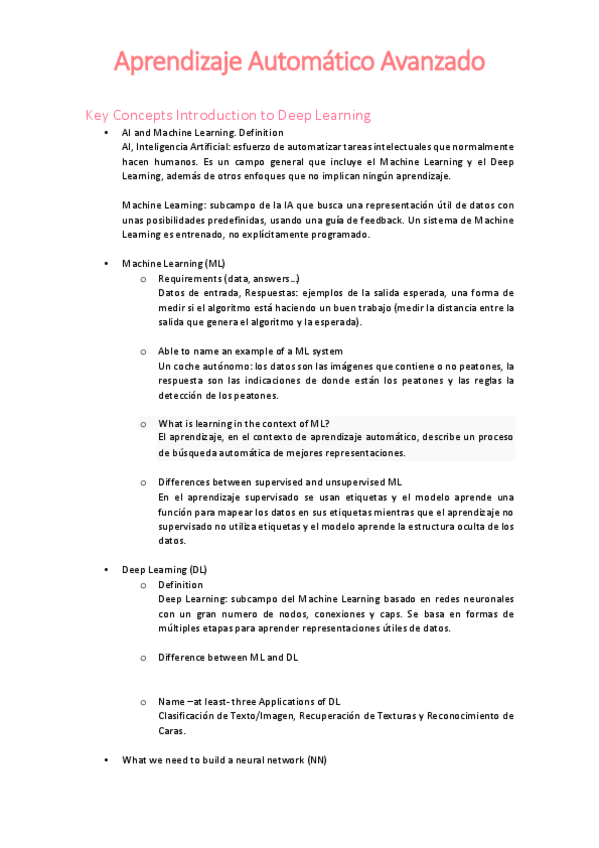 Aprendizaje Automático Avanzado

Key Concepts Introduction to Deep Learning

• AI and Machine Learning. Definition
AI, Inteligencia Artificial: esfuerzo de automatizar tareas intelectuales que normalmente hacen humanos. Es un campo general que incluye el Machine Learning y el Deep Learning, además de otros enfoques que no implican ningún aprendizaje.

Machine Learning: subcampo de la IA que busca una representación útil de datos con unas posibilidades predefinidas, usando una guía de feedback. Un sistema de Machine Learning es entrenado, no explícitamente programado.

• Machine Learning (ML)
o Requirements (data, answers…)
Datos de entrada, Respuestas: ejemplos de la salida esperada, una forma de medir si el algoritmo está haciendo un buen trabajo (medir la distancia entre la salida que genera el algoritmo y la esperada).

o Able to name an example of a ML system
Un coche autónomo: los datos son las imágenes que contiene o no peatones, la respuesta son las indicaciones de donde están los peatones y las reglas la detección de los peatones.

o What is learning in the context of ML?
El aprendizaje, en el contexto de aprendizaje automático, describe un proceso de búsqueda automática de mejores representaciones.

o Differences between supervised and unsupervised ML
En el aprendizaje supervisado se usan etiquetas y el modelo aprende una función para mapear los datos en sus etiquetas mientras que el aprendizaje no supervisado no utiliza etiquetas y el modelo aprende la estructura oculta de los datos.

• Deep Learning (DL)
o Definition
Deep Learning: subcampo del Machine Learning basado en redes neuronales con un gran numero de nodos, conexiones y caps. Se basa en formas de múltiples etapas para aprender representaciones útiles de datos.

o Difference between ML and DL

o Name –at least- three Applications of DL
Clasificación de Texto/Imagen, Recuperación de Texturas y Reconocimiento de Caras.

• What we need to build a neural network (NN)